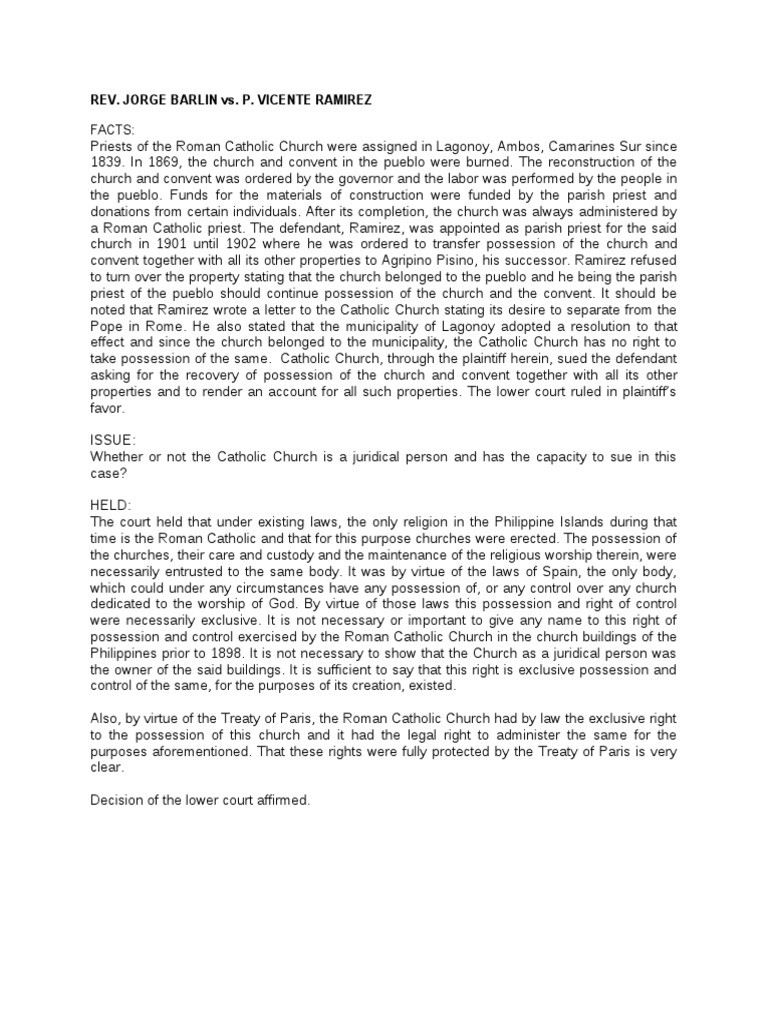 REV. JORGE BARLIN vs. P. VICENTE RAMIREZ

FACTS:
Priests of the Roman Catholic Church were assigned in Lagonoy, Ambos, Camarines Sur since 1839. In 1869, the church and convent in the pueblo were burned. The reconstruction of the church and convent was ordered by the governor and the labor was performed by the people in the pueblo. Funds for the materials of construction were funded by the parish priest and donations from certain individuals. After its completion, the church was always administered by a Roman Catholic priest. The defendant, Ramirez, was appointed as parish priest for the said church in 1901 until 1902 where he was ordered to transfer possession of the church and convent together with all its other properties to Agripino Pisino, his successor. Ramirez refused to turn over the property stating that the church belonged to the pueblo and he being the parish priest of the pueblo should continue possession of the church and the convent. It should be noted that Ramirez wrote a letter to the Catholic Church stating its desire to separate from the Pope in Rome. He also stated that the municipality of Lagonoy adopted a resolution to that effect and since the church belonged to the municipality, the Catholic Church has no right to take possession of the same. Catholic Church, through the plaintiff herein, sued the defendant asking for the recovery of possession of the church and convent together with all its other properties and to render an account for all such properties. The lower court ruled in plaintiff's favor.

ISSUE:
Whether or not the Catholic Church is a juridical person and has the capacity to sue in this case?

HELD:
The court held that under existing laws, the only religion in the Philippine Islands during that time is the Roman Catholic and that for this purpose churches were erected. The possession of the churches, their care and custody and the maintenance of the religious worship therein, were necessarily entrusted to the same body. It was by virtue of the laws of Spain, the only body, which could under any circumstances have any possession of, or any control over any church dedicated to the worship of God. By virtue of those laws this possession and right of control were necessarily exclusive. It is not necessary or important to give any name to this right of possession and control exercised by the Roman Catholic Church in the church buildings of the Philippines prior to 1898. It is not necessary to show that the Church as a juridical person was the owner of the said buildings. It is sufficient to say that this right is exclusive possession and control of the same, for the purposes of its creation, existed.

Also, by virtue of the Treaty of Paris, the Roman Catholic Church had by law the exclusive right to the possession of this church and it had the legal right to administer the same for the purposes aforementioned. That these rights were fully protected by the Treaty of Paris is very clear.

Decision of the lower court affirmed.